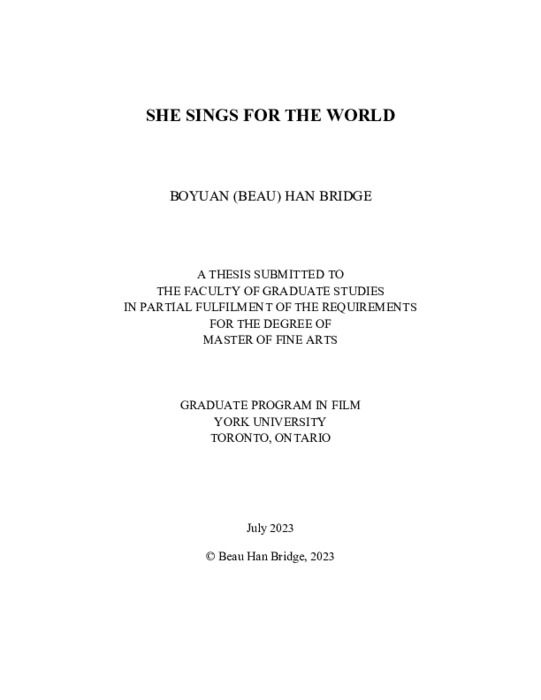 SHE SINGS FOR THE WORLD

BOYUAN (BEAU) HAN BRIDGE

A THESIS SUBMITTED TO
THE FACULTY OF GRADUATE STUDIES
IN PARTIAL FULFILMENT OF THE REQUIREMENTS
FOR THE DEGREE OF
MASTER OF FINE ARTS

GRADUATE PROGRAM IN FILM
YORK UNIVERSITY
TORONTO, ONTARIO

July 2023

© Beau Han Bridge, 2023